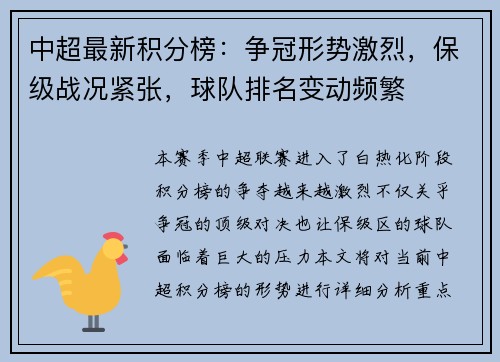 中超最新积分榜：争冠形势激烈，保级战况紧张，球队排名变动频繁

本赛季中超联赛进入了白热化阶段积分榜的争夺越来越激烈不仅关乎争冠的顶级对决也让保级区的球队面临着巨大的压力本文将对当前中超积分榜的形势进行详细分析重点